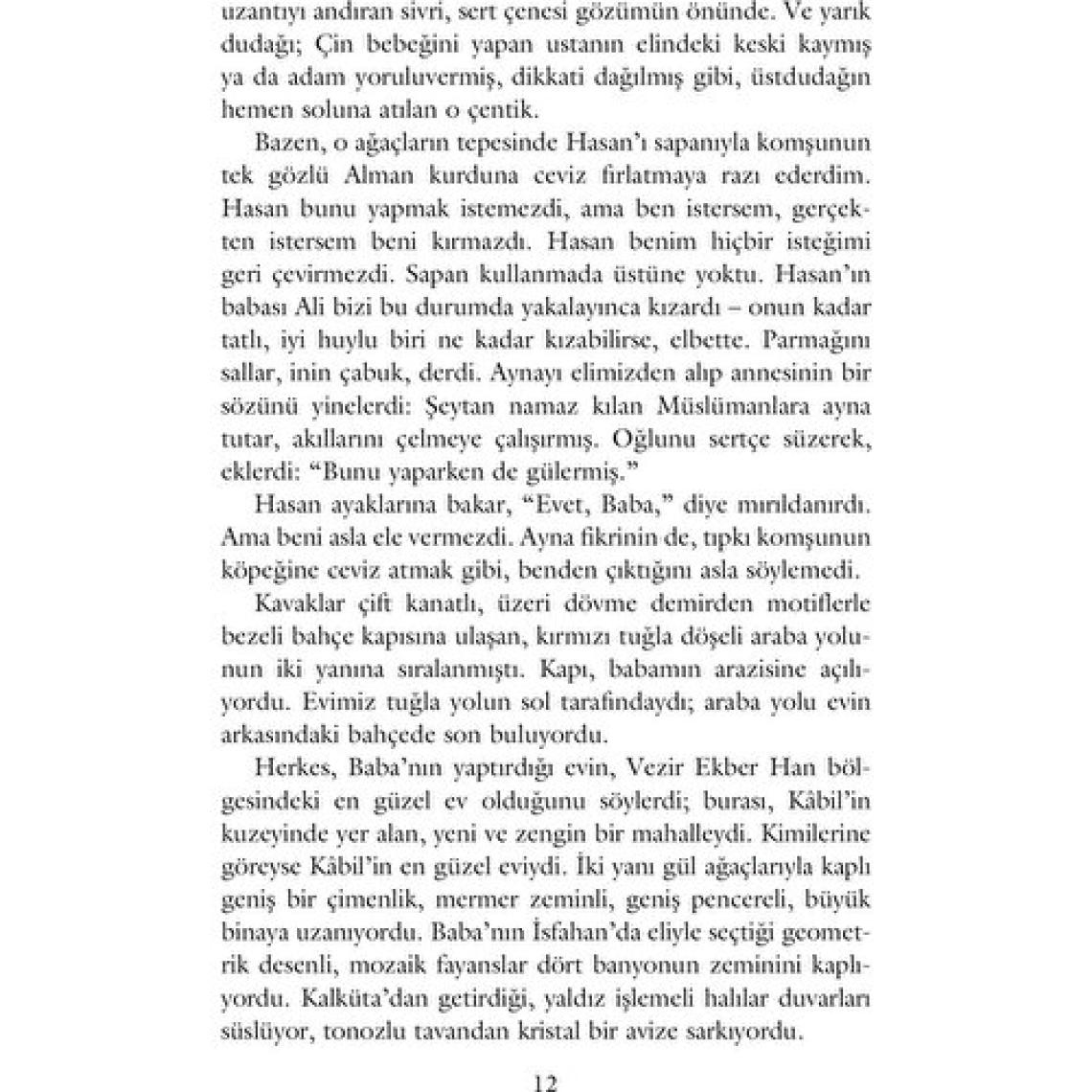 uzantıyı andıran sivri, sert çenesi gözümün önünde. Ve yarık dudağı; Çin bebeğini yapan ustanın elindeki keski kaymış ya da adam yoruluvermiş, dikkati dağılmış gibi, üstdudağın hemen soluna atılan o çentik.

Bazen, o ağaçların tepesinde Hasan'ı sapanıyla komşunun tek gözlü Alman kurduna ceviz fırlatmaya razı ederdim. Hasan bunu yapmak istemezdi, ama ben istersem, gerçekten istersem beni kırmazdı. Hasan benim hiçbir isteğimi geri çevirmezdi. Sapan kullanmada üstüne yoktu. Hasan'ın babası Ali bizi bu durumda yakalayınca kızardı – onun kadar tatlı, iyi huylu biri ne kadar kızabilirse, elbette. Parmağını sallar, inin çabuk, derdi. Aynayı elimizden alıp annesinin bir sözünü yinelerdi: Şeytan namaz kılan Müslümanlara ayna tutar, akıllarını çelmeye çalışırmış. Oğlunu sertçe süzerek, eklerdi: "Bunu yaparken de gülermiş."

Hasan ayaklarına bakar, "Evet, Baba," diye mırıldanırdı. Ama beni asla ele vermezdi. Ayna fikrinin de, tıpkı komşunun köpeğine ceviz atmak gibi, benden çıktığını asla söylemedi.

Kavaklar çift kanatlı, üzeri dövme demirden motiflerle bezeli bahçe kapısına ulaşan, kırmızı tuğla döşeli araba yolunun iki yanına sıralanmıştı. Kapı, babamın arazisine açılıyordu. Evimiz tuğla yolun sol tarafındaydı; araba yolu evin arkasındaki bahçede son buluyordu.

Herkes, Baba'nın yaptırdığı evin, Vezir Ekber Han bölgesindeki en güzel ev olduğunu söylerdi; burası, Kâbil'in kuzeyinde yer alan, yeni ve zengin bir mahalleydi. Kimilerine göreyse Kâbil'in en güzel eviydi. İki yanı gül ağaçlarıyla kaplı geniş bir çimenlik, mermer zeminli, geniş pencereli, büyük binaya uzanıyordu. Baba'nın İsfahan'da eliyle seçtiği geometrik desenli, mozaik fayanslar dört banyonun zeminini kaplıyordu. Kalküta'dan getirdiği, yaldız işlemeli halılar duvarları süslüyor, tonozlu tavandan kristal bir avize sarkıyordu.

12